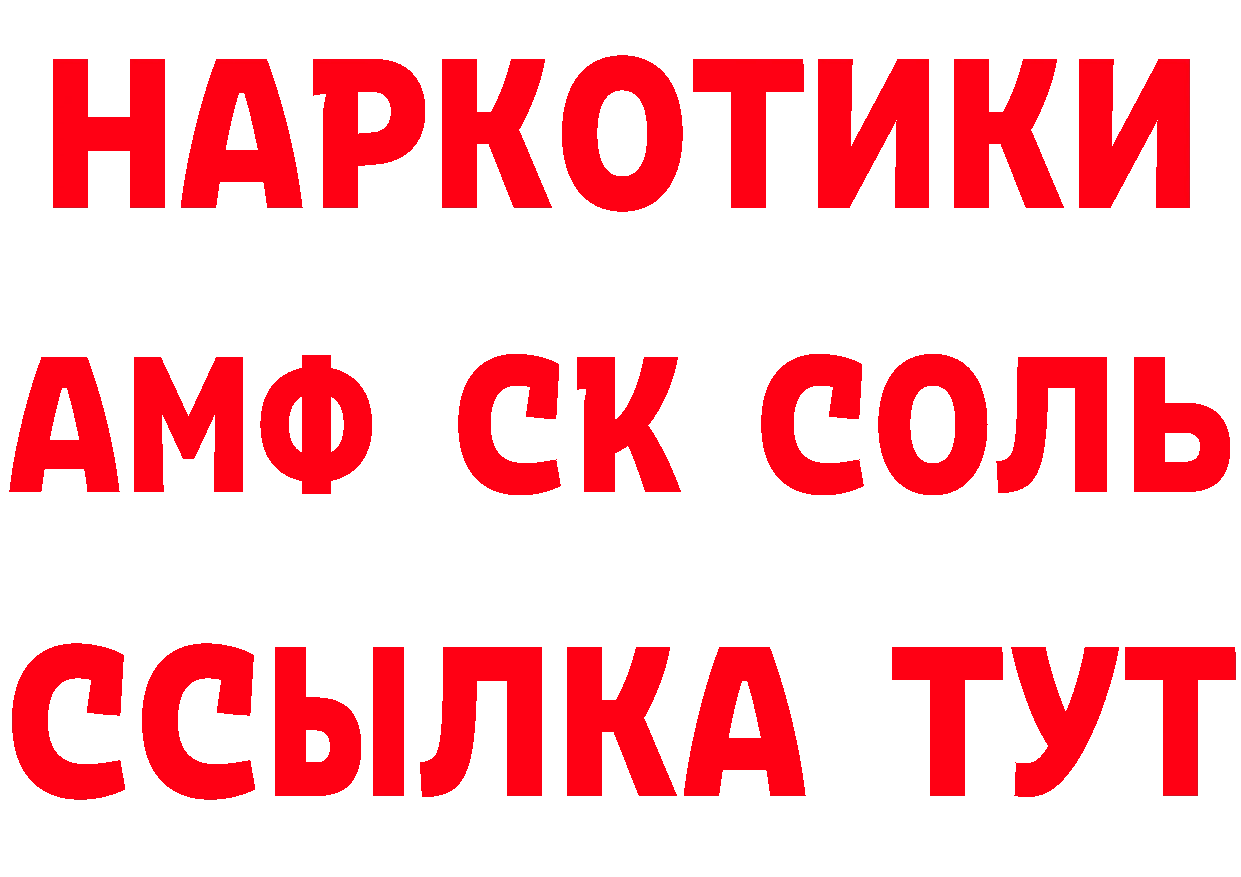 НАРКОТИКИ
АМФ СК СОЛЬ
ССЫЛКА ТУТ